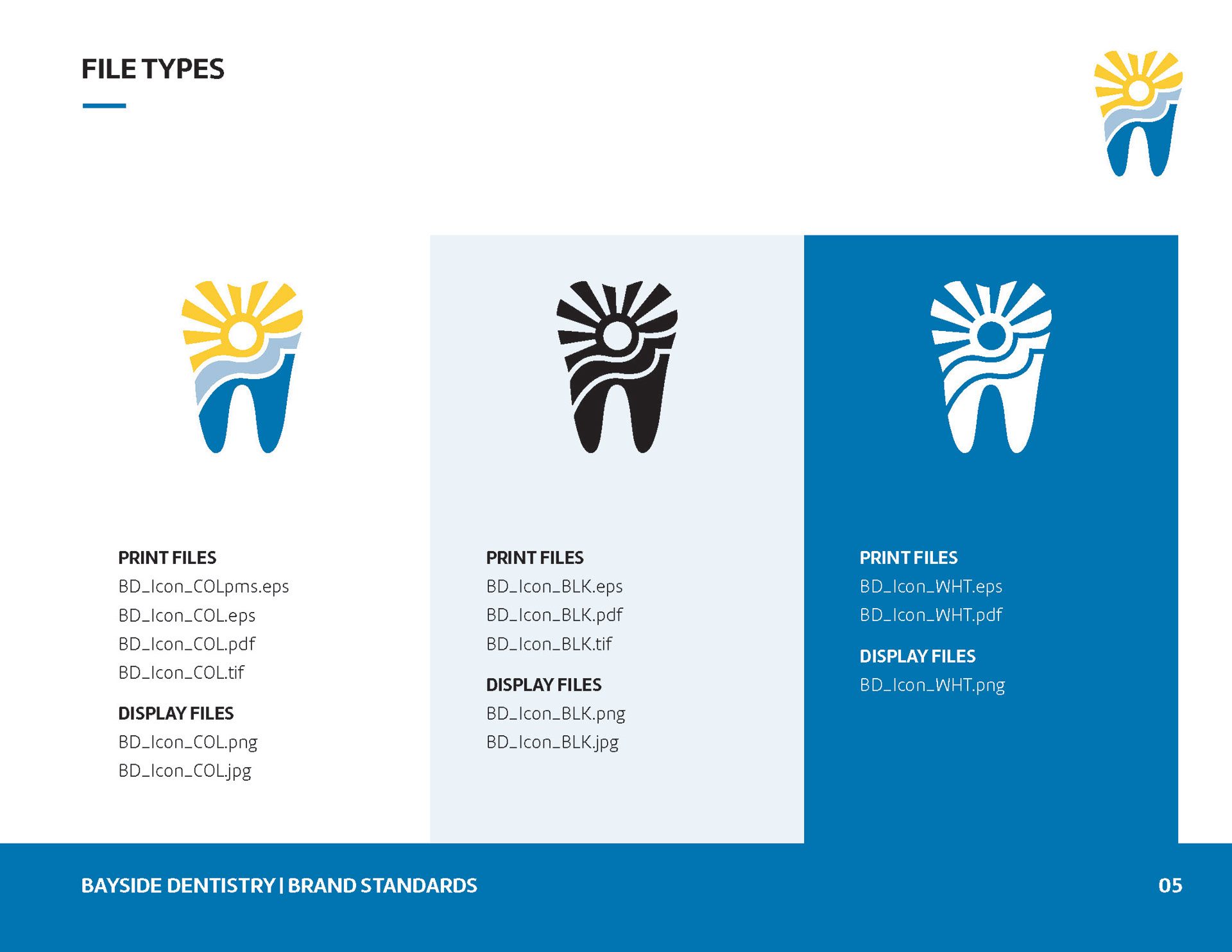 FILE TYPES

PRINT FILES
BD_Icon_COLpms.eps
BD_Icon_COL.eps
BD_Icon_COL.pdf
BD_Icon_COL.tif

DISPLAY FILES
BD_Icon_COL.png
BD_Icon_COL.jpg

PRINT FILES
BD_Icon_BLK.eps
BD_Icon_BLK.pdf
BD_Icon_BLK.tif

DISPLAY FILES
BD_Icon_BLK.png
BD_Icon_BLK.jpg

PRINT FILES
BD_Icon_WHT.eps
BD_Icon_WHT.pdf

DISPLAY FILES
BD_Icon_WHT.png

BAYSIDE DENTISTRY | BRAND STANDARDS

05